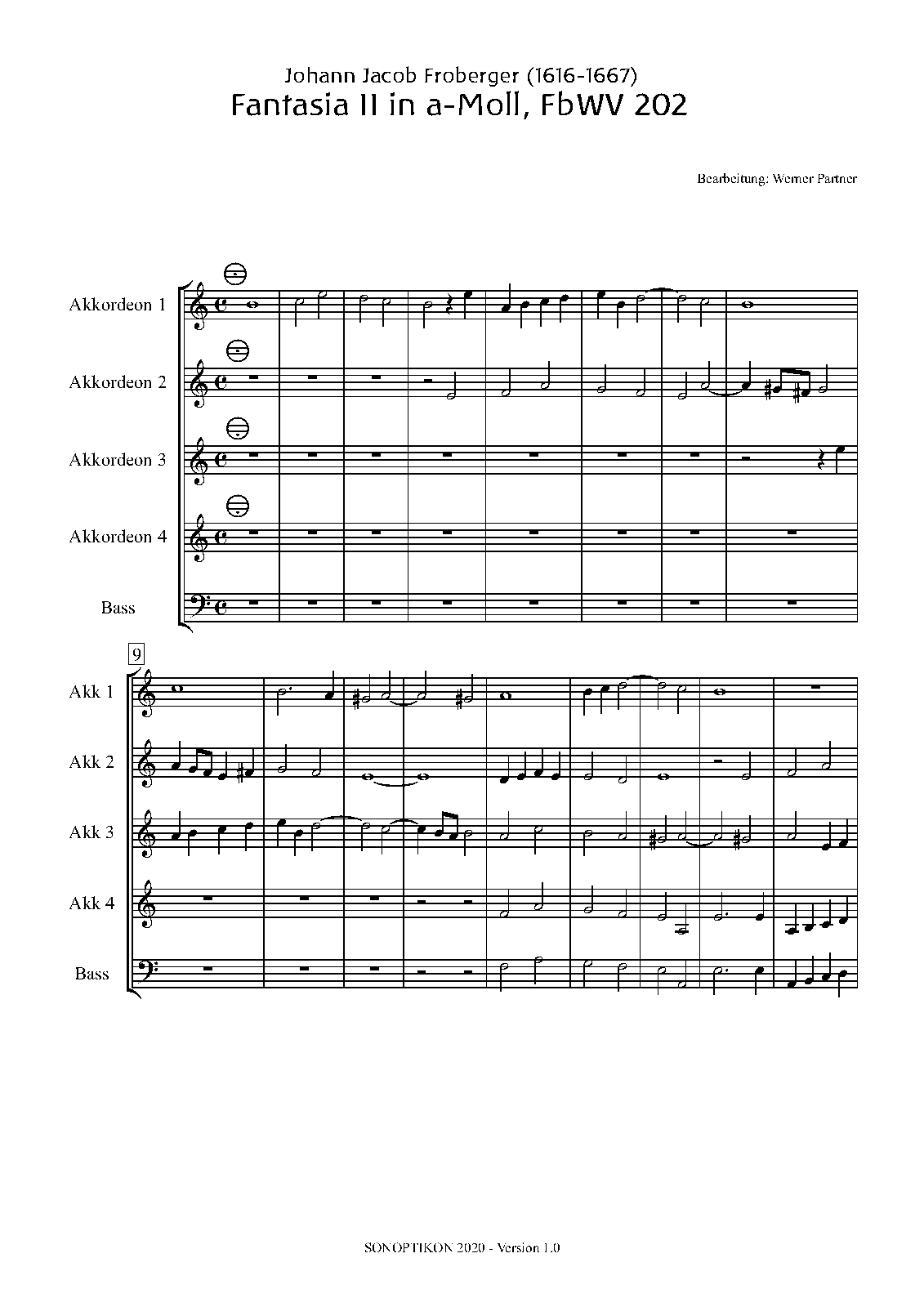 Johann Jacob Froberger (1616-1667)
Fantasia II in a-Moll, FbWV 202

Bearbeitung: Werner Partner

Akkordeon 1
Akkordeon 2
Akkordeon 3
Akkordeon 4
Bass

9

Akk 1
Akk 2
Akk 3
Akk 4
Bass

SONOPTIKON 2020 - Version 1.0